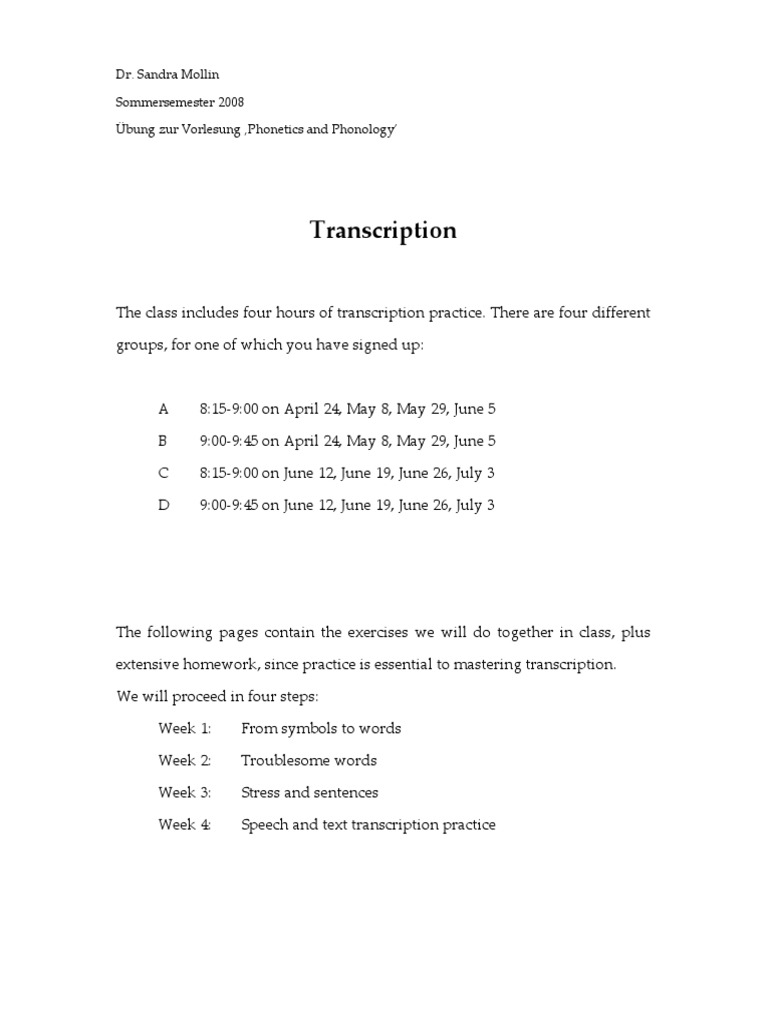 Dr. Sandra Mollin
Sommersemester 2008
Übung zur Vorlesung ‚Phonetics and Phonology'

Transcription

The class includes four hours of transcription practice. There are four different groups, for one of which you have signed up:

A 8:15-9:00 on April 24, May 8, May 29, June 5
B 9:00-9:45 on April 24, May 8, May 29, June 5
C 8:15-9:00 on June 12, June 19, June 26, July 3
D 9:00-9:45 on June 12, June 19, June 26, July 3

The following pages contain the exercises we will do together in class, plus extensive homework, since practice is essential to mastering transcription.
We will proceed in four steps:
Week 1: From symbols to words
Week 2: Troublesome words
Week 3: Stress and sentences
Week 4: Speech and text transcription practice